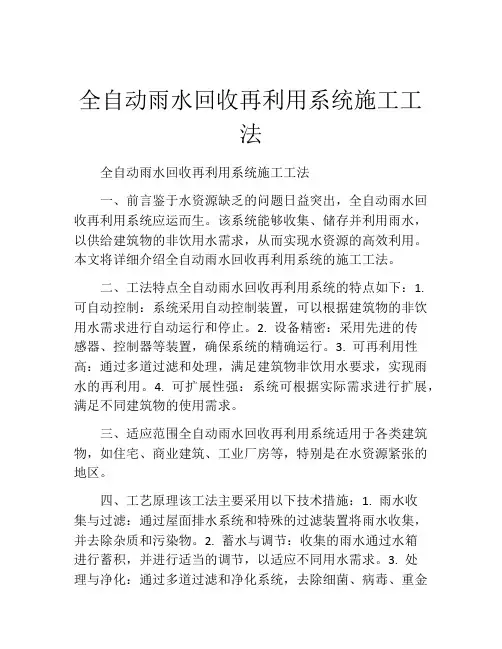 全自动雨水回收再利用系统施工工法

全自动雨水回收再利用系统施工工法

一、前言鉴于水资源缺乏的问题日益突出，全自动雨水回收再利用系统应运而生。该系统能够收集、储存并利用雨水，以供给建筑物的非饮用水需求，从而实现水资源的高效利用。本文将详细介绍全自动雨水回收再利用系统的施工工法。

二、工法特点全自动雨水回收再利用系统的特点如下：1. 可自动控制：系统采用自动控制装置，可以根据建筑物的非饮用水需求进行自动运行和停止。2. 设备精密：采用先进的传感器、控制器等装置，确保系统的精确运行。3. 可再利用性高：通过多道过滤和处理，满足建筑物非饮用水要求，实现雨水的再利用。4. 可扩展性强：系统可根据实际需求进行扩展，满足不同建筑物的使用需求。

三、适应范围全自动雨水回收再利用系统适用于各类建筑物，如住宅、商业建筑、工业厂房等，特别是在水资源紧张的地区。

四、工艺原理该工法主要采用以下技术措施：1. 雨水收集与过滤：通过屋面排水系统和特殊的过滤装置将雨水收集，并去除杂质和污染物。2. 蓄水与调节：收集的雨水通过水箱进行蓄积，并进行适当的调节，以适应不同用水需求。3. 处理与净化：通过多道过滤和净化系统，去除细菌、病毒、重金